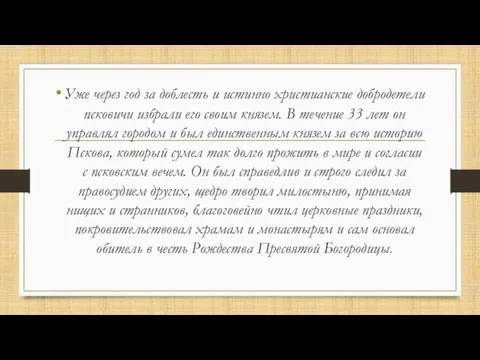 • Уже через год за доблесть и истинно христианские добродетели псковичи избрали его своим князем. В течение 33 лет он управлял городом и был единственным князем за всю историю Пскова, который сумел так долго прожить в мире и согласии с псковским вечем. Он был справедлив и строго следил за правосудием других, щедро творил милостыню, принимая нищих и странников, благоговейно чтил церковные праздники, покровительствовал храмам и монастырям и сам основал обитель в честь Рождества Пресвятой Богородицы.